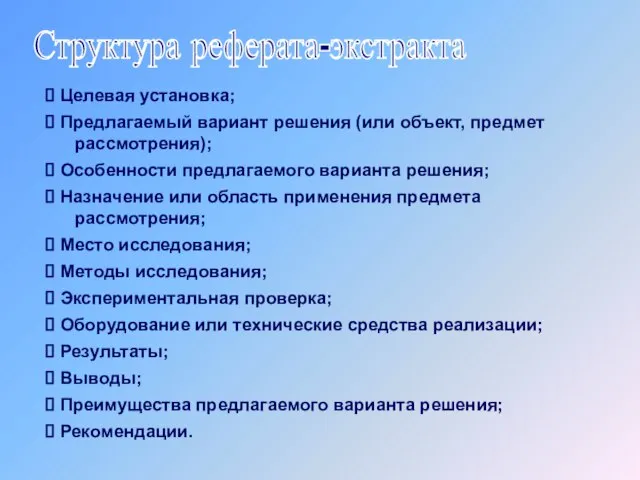 Структура реферата-экстракта

 Целевая установка;
 Предлагаемый вариант решения (или объект, предмет рассмотрения);
 Особенности предлагаемого варианта решения;
 Назначение или область применения предмета рассмотрения;
 Место исследования;
 Методы исследования;
 Экспериментальная проверка;
 Оборудование или технические средства реализации;
 Результаты;
 Выводы;
 Преимущества предлагаемого варианта решения;
 Рекомендации.